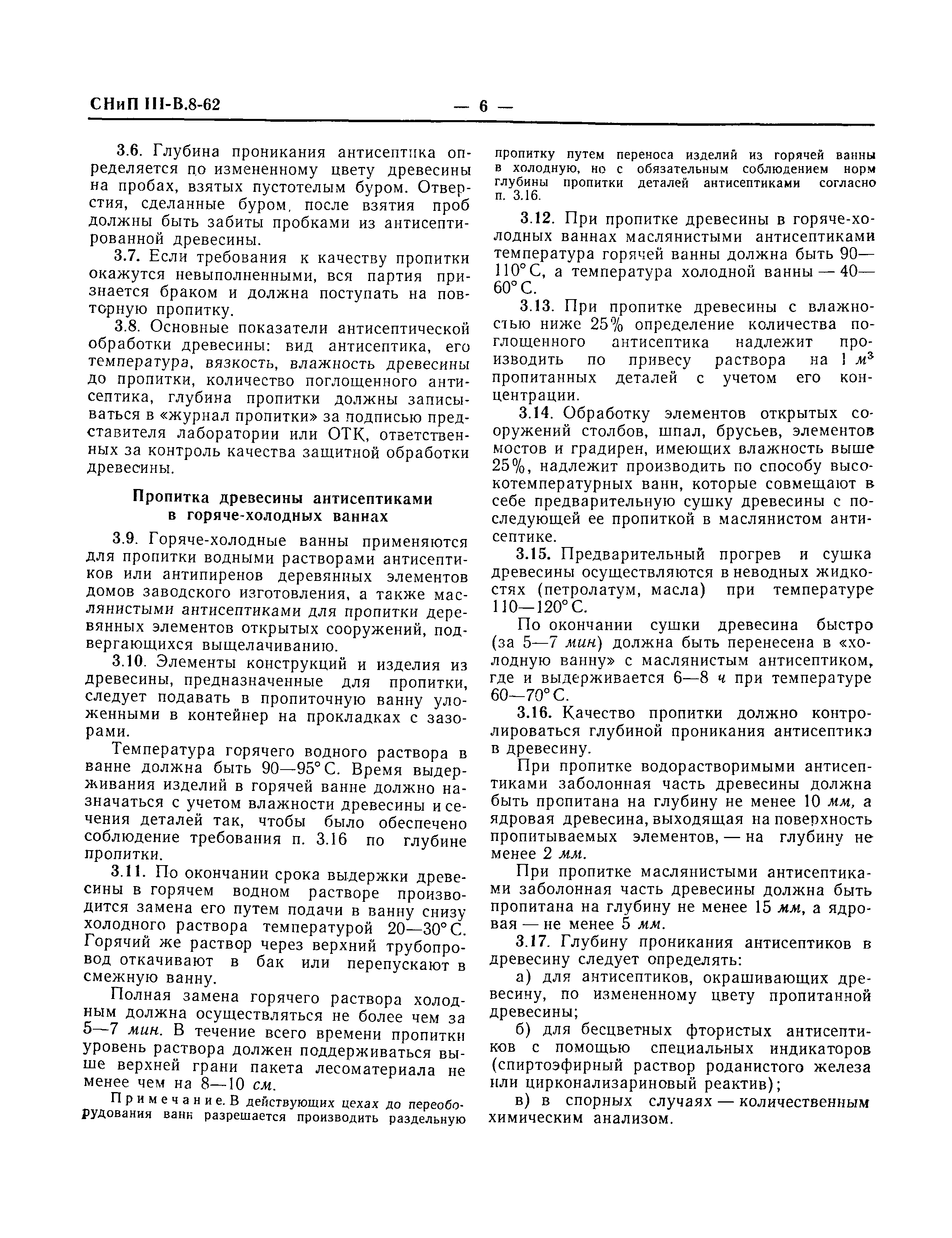 СНиП III-В.8-62

— 6 —

3.6. Глубина проникания антисептика определяется по измененному цвету древесины на пробах, взятых пустотелым буром. Отверстия, сделанные буром, после взятия проб должны быть забиты пробками из антисептированной древесины.

3.7. Если требования к качеству пропитки окажутся невыполненными, вся партия признается браком и должна поступать на повторную пропитку.

3.8. Основные показатели антисептической обработки древесины: вид антисептика, его температура, вязкость, влажность древесины до пропитки, количество поглощенного антисептика, глубина пропитки должны записываться в «журнал пропитки» за подписью представителя лаборатории или ОТК, ответственных за контроль качества защитной обработки древесины.

Пропитка древесины антисептиками в горяче-холодных ваннах

3.9. Горяче-холодные ванны применяются для пропитки водными растворами антисептиков или антипиренов деревянных элементов домов заводского изготовления, а также маслянистыми антисептиками для пропитки деревянных элементов открытых сооружений, подвергающихся выщелачиванию.

3.10. Элементы конструкций и изделия из древесины, предназначенные для пропитки, следует подавать в пропиточную ванну уложенными в контейнер на прокладках с зазорами.

Температура горячего водного раствора в ванне должна быть 90—95° С. Время выдерживания изделий в горячей ванне должно назначаться с учетом влажности древесины и сечения деталей так, чтобы было обеспечено соблюдение требования п. 3.16 по глубине пропитки.

3.11. По окончании срока выдержки древесины в горячем водном растворе производится замена его путем подачи в ванну снизу холодного раствора температурой 20—30° С. Горячий же раствор через верхний трубопровод откачивают в бак или перепускают в смежную ванну.

Полная замена горячего раствора холодным должна осуществляться не более чем за 5—7 мин. В течение всего времени пропитки уровень раствора должен поддерживаться выше верхней грани пакета лесоматериала не менее чем на 8—10 см.

Примечание. В действующих цехах до переоборудования ванн разрешается производить раздельную пропитку путем переноса изделий из горячей ванны в холодную, но с обязательным соблюдением норм глубины пропитки деталей антисептиками согласно п. 3.16.

3.12. При пропитке древесины в горяче-холодных ваннах маслянистыми антисептиками температура горячей ванны должна быть 90—110° С, а температура холодной ванны — 40—60° С.

3.13. При пропитке древесины с влажностью ниже 25% определение количества поглощенного антисептика надлежит производить по привесу раствора на 1 $м^3$ пропитанных деталей с учетом его концентрации.

3.14. Обработку элементов открытых сооружений столбов, шпал, брусьев, элементов мостов и градирен, имеющих влажность выше 25%, надлежит производить по способу высокотемпературных ванн, которые совмещают в себе предварительную сушку древесины с последующей ее пропиткой в маслянистом антисептике.

3.15. Предварительный прогрев и сушка древесины осуществляются в неводных жидкостях (петролатум, масла) при температуре 110—120° С.

По окончании сушки древесина быстро (за 5—7 мин) должна быть перенесена в «холодную ванну» с маслянистым антисептиком, где и выдерживается 6—8 ч при температуре 60—70° С.

3.16. Качество пропитки должно контролироваться глубиной проникания антисептика в древесину.

При пропитке водорастворимыми антисептиками заболонная часть древесины должна быть пропитана на глубину не менее 10 мм, а ядровая древесина, выходящая на поверхность пропитываемых элементов, — на глубину не менее 2 мм.

При пропитке маслянистыми антисептиками заболонная часть древесины должна быть пропитана на глубину не менее 15 мм, а ядровая — не менее 5 мм.

3.17. Глубину проникания антисептиков в древесину следует определять:

а) для антисептиков, окрашивающих древесину, по измененному цвету пропитанной древесины;

б) для бесцветных фтористых антисептиков с помощью специальных индикаторов (спиртоэфирный раствор роданистого железа или цирконализариновый реактив);

в) в спорных случаях — количественным химическим анализом.